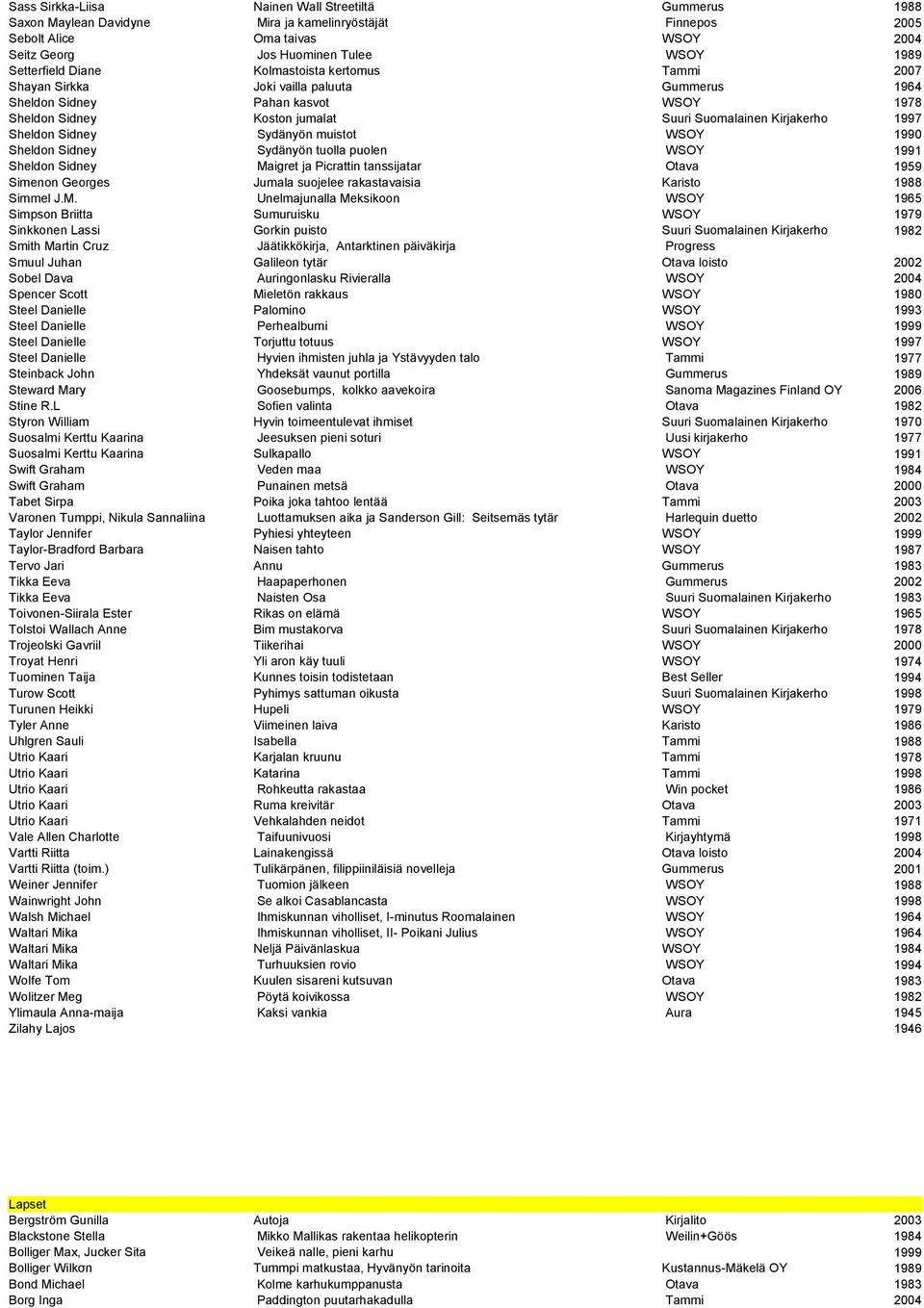 | | | | |
|---|---|---|---|
| Sass Sirkka-Liisa | Nainen Wall Streetiltä | Gummerus | 1988 |
| Saxon Maylean Davidyne | Mira ja kamelinryöstäjät | Finnepos | 2005 |
| Sebolt Alice | Oma taivas | WSOY | 2004 |
| Seitz Georg | Jos Huominen Tulee | WSOY | 1989 |
| Setterfield Diane | Kolmastoista kertomus | Tammi | 2007 |
| Shayan Sirkka | Joki vailla paluuta | Gummerus | 1964 |
| Sheldon Sidney | Pahan kasvot | WSOY | 1978 |
| Sheldon Sidney | Koston jumalat | Suuri Suomalainen Kirjakerho | 1997 |
| Sheldon Sidney | Sydänyön muistot | WSOY | 1990 |
| Sheldon Sidney | Sydänyön tuolla puolen | WSOY | 1991 |
| Sheldon Sidney | Maigret ja Picrattin tanssijatar | Otava | 1959 |
| Simenon Georges | Jumala suojelee rakastavaisia | Karisto | 1988 |
| Simmel J.M. | Unelmajunalla Meksikoon | WSOY | 1965 |
| Simpson Briitta | Sumuruisku | WSOY | 1979 |
| Sinkkonen Lassi | Gorkin puisto | Suuri Suomalainen Kirjakerho | 1982 |
| Smith Martin Cruz | Jäätikkökirja, Antarktinen päiväkirja | Progress | |
| Smuul Juhan | Galileon tytär | Otava loisto | 2002 |
| Sobel Dava | Auringonlasku Rivieralla | WSOY | 2004 |
| Spencer Scott | Mieletön rakkaus | WSOY | 1980 |
| Steel Danielle | Palomino | WSOY | 1993 |
| Steel Danielle | Perhealbumi | WSOY | 1999 |
| Steel Danielle | Torjuttu totuus | WSOY | 1997 |
| Steel Danielle | Hyvien ihmisten juhla ja Ystävyyden talo | Tammi | 1977 |
| Steinback John | Yhdeksät vaunut portilla | Gummerus | 1989 |
| Steward Mary | Goosebumps, kolkko aavekoira | Sanoma Magazines Finland OY | 2006 |
| Stine R.L | Sofien valinta | Otava | 1982 |
| Styron William | Hyvin toimeentulevat ihmiset | Suuri Suomalainen Kirjakerho | 1970 |
| Suosalmi Kerttu Kaarina | Jeesuksen pieni soturi | Uusi kirjakerho | 1977 |
| Suosalmi Kerttu Kaarina | Sulkapallo | WSOY | 1991 |
| Swift Graham | Veden maa | WSOY | 1984 |
| Swift Graham | Punainen metsä | Otava | 2000 |
| Tabet Sirpa | Poika joka tahtoo lentää | Tammi | 2003 |
| Varonen Tumppi, Nikula Sannaliina | Luottamuksen aika ja Sanderson Gill: Seitsemäs tytär | Harlequin duetto | 2002 |
| Taylor Jennifer | Pyhiesi yhteyteen | WSOY | 1999 |
| Taylor-Bradford Barbara | Naisen tahto | WSOY | 1987 |
| Tervo Jari | Annu | Gummerus | 1983 |
| Tikka Eeva | Haapaperhonen | Gummerus | 2002 |
| Tikka Eeva | Naisten Osa | Suuri Suomalainen Kirjakerho | 1983 |
| Toivonen-Siirala Ester | Rikas on elämä | WSOY | 1965 |
| Tolstoi Wallach Anne | Bim mustakorva | Suuri Suomalainen Kirjakerho | 1978 |
| Trojeolski Gavriil | Tiikerihai | WSOY | 2000 |
| Troyat Henri | Yli aron käy tuuli | WSOY | 1974 |
| Tuominen Taija | Kunnes toisin todistetaan | Best Seller | 1994 |
| Turow Scott | Pyhimys sattuman oikusta | Suuri Suomalainen Kirjakerho | 1998 |
| Turunen Heikki | Hupeli | WSOY | 1979 |
| Tyler Anne | Viimeinen laiva | Karisto | 1986 |
| Uhlgren Sauli | Isabella | Tammi | 1988 |
| Utrio Kaari | Karjalan kruunu | Tammi | 1978 |
| Utrio Kaari | Katarina | Tammi | 1998 |
| Utrio Kaari | Rohkeutta rakastaa | Win pocket | 1986 |
| Utrio Kaari | Ruma kreivitär | Otava | 2003 |
| Utrio Kaari | Vehkalahden neidot | Tammi | 1971 |
| Vale Allen Charlotte | Taifuunivuosi | Kirjayhtymä | 1998 |
| Vartti Riitta | Lainakengissä | Otava loisto | 2004 |
| Vartti Riitta (toim.) | Tulikärpänen, filippiiniläisiä novelleja | Gummerus | 2001 |
| Weiner Jennifer | Tuomion jälkeen | WSOY | 1988 |
| Wainwright John | Se alkoi Casablancasta | WSOY | 1998 |
| Walsh Michael | Ihmiskunnan viholliset, I-minutus Roomalainen | WSOY | 1964 |
| Waltari Mika | Ihmiskunnan viholliset, II- Poikani Julius | WSOY | 1964 |
| Waltari Mika | Neljä Päivänlaskua | WSOY | 1984 |
| Waltari Mika | Turhuuksien rovio | WSOY | 1994 |
| Wolfe Tom | Kuulen sisareni kutsuvan | Otava | 1983 |
| Wolitzer Meg | Pöytä koivikossa | WSOY | 1982 |
| Ylimaula Anna-maija | Kaksi vankia | Aura | 1945 |
| Zilahy Lajos | | | 1946 |

Lapset

| | | | |
|---|---|---|---|
| Bergström Gunilla | Autoja | Kirjalito | 2003 |
| Blackstone Stella | Mikko Mallikas rakentaa helikopterin | Weilin+Göös | 1984 |
| Bolliger Max, Jucker Sita | Veikeä nalle, pieni karhu | | 1999 |
| Bolliger Wilkon | Tummpi matkustaa, Hyvänyön tarinoita | Kustannus-Mäkelä OY | 1989 |
| Bond Michael | Kolme karhukumppanusta | Otava | 1983 |
| Borg Inga | Paddington puutarhakadulla | Tammi | 2004 |